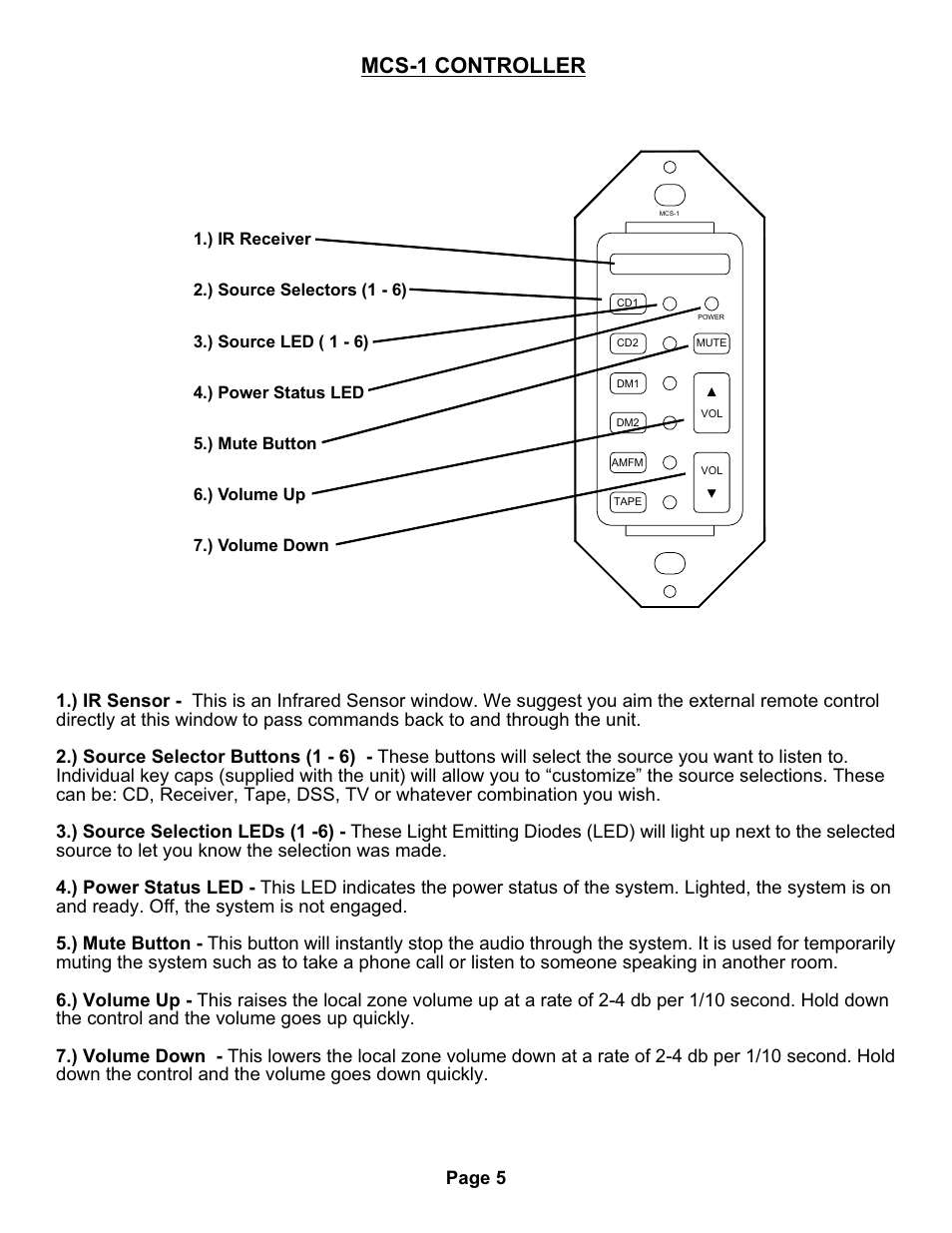 MCS-1 CONTROLLER

1.) IR Receiver

2.) Source Selectors (1 - 6)

3.) Source LED ( 1 - 6)

4.) Power Status LED

5.) Mute Button

6.) Volume Up

7.) Volume Down

MCS-1

CD1

POWER

CD2

MUTE

DM1

▲

VOL

DM2

AMFM

VOL

▼

TAPE

1.) IR Sensor - This is an Infrared Sensor window. We suggest you aim the external remote control directly at this window to pass commands back to and through the unit.

2.) Source Selector Buttons (1 - 6) - These buttons will select the source you want to listen to. Individual key caps (supplied with the unit) will allow you to “customize” the source selections. These can be: CD, Receiver, Tape, DSS, TV or whatever combination you wish.

3.) Source Selection LEDs (1 -6) - These Light Emitting Diodes (LED) will light up next to the selected source to let you know the selection was made.

4.) Power Status LED - This LED indicates the power status of the system. Lighted, the system is on and ready. Off, the system is not engaged.

5.) Mute Button - This button will instantly stop the audio through the system. It is used for temporarily muting the system such as to take a phone call or listen to someone speaking in another room.

6.) Volume Up - This raises the local zone volume up at a rate of 2-4 db per 1/10 second. Hold down the control and the volume goes up quickly.

7.) Volume Down - This lowers the local zone volume down at a rate of 2-4 db per 1/10 second. Hold down the control and the volume goes down quickly.

Page 5